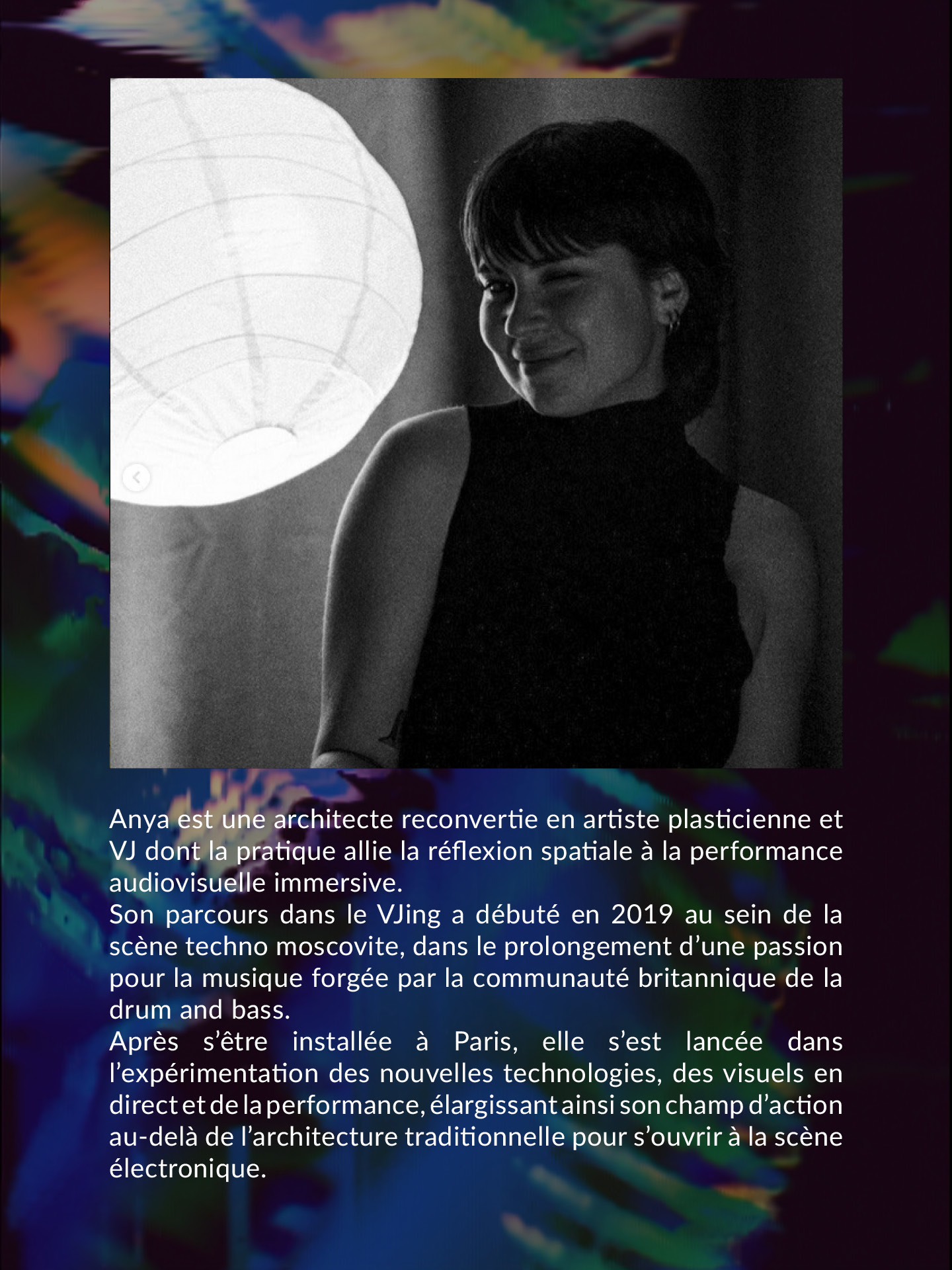 Anya est une architecte reconvertie en artiste plasticienne et VJ dont la pratique allie la réflexion spatiale à la performance audiovisuelle immersive.

Son parcours dans le VJing a débuté en 2019 au sein de la scène techno moscovite, dans le prolongement d'une passion pour la musique forgée par la communauté britannique de la drum and bass.

Après s'être installée à Paris, elle s'est lancée dans l'expérimentation des nouvelles technologies, des visuels en direct et de la performance, élargissant ainsi son champ d'action au-delà de l'architecture traditionnelle pour s'ouvrir à la scène électronique.